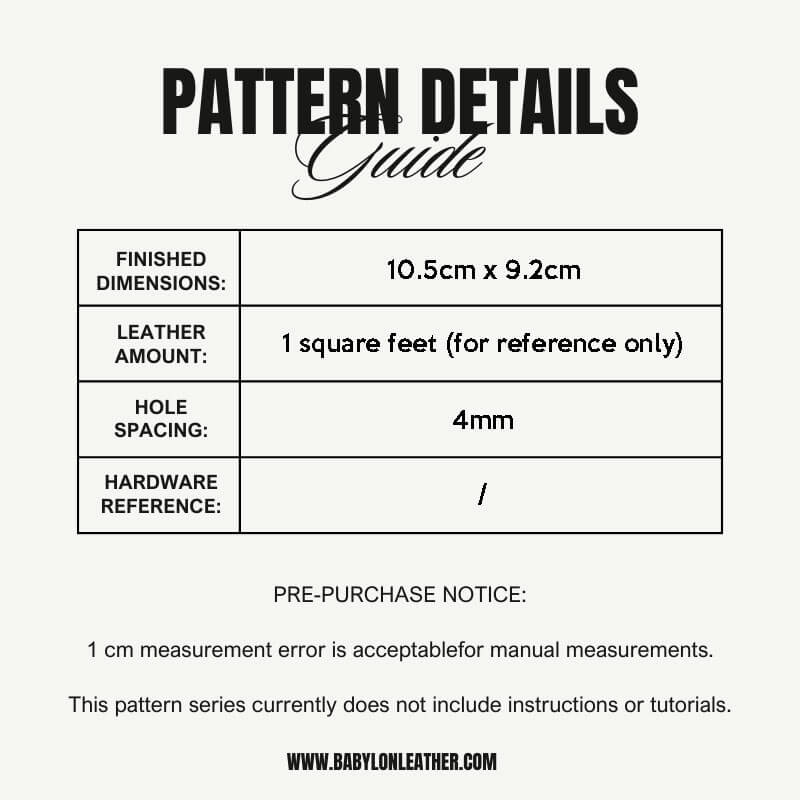 PATTERN DETAILS
Guide

| FINISHED DIMENSIONS: | 10.5cm x 9.2cm |
|---|---|
| LEATHER AMOUNT: | 1 square feet (for reference only) |
| HOLE SPACING: | 4mm |
| HARDWARE REFERENCE: | / |

PRE-PURCHASE NOTICE:

1 cm measurement error is acceptablefor manual measurements.

This pattern series currently does not include instructions or tutorials.

WWW.BABYLONLEATHER.COM